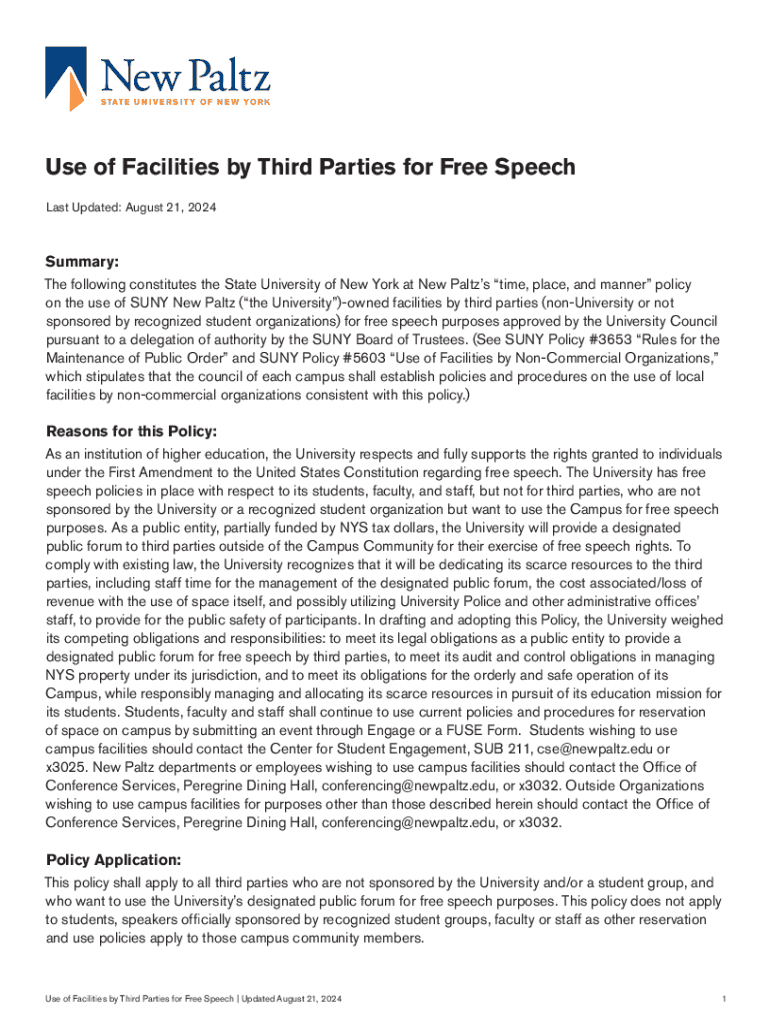 New Paltz
STATE UNIVERSITY OF NEW YORK

Use of Facilities by Third Parties for Free Speech

Last Updated: August 21, 2024

Summary:
The following constitutes the State University of New York at New Paltz's "time, place, and manner" policy on the use of SUNY New Paltz ("the University")-owned facilities by third parties (non-University or not sponsored by recognized student organizations) for free speech purposes approved by the University Council pursuant to a delegation of authority by the SUNY Board of Trustees. (See SUNY Policy #3653 "Rules for the Maintenance of Public Order" and SUNY Policy #5603 "Use of Facilities by Non-Commercial Organizations," which stipulates that the council of each campus shall establish policies and procedures on the use of local facilities by non-commercial organizations consistent with this policy.)

Reasons for this Policy:
As an institution of higher education, the University respects and fully supports the rights granted to individuals under the First Amendment to the United States Constitution regarding free speech. The University has free speech policies in place with respect to its students, faculty, and staff, but not for third parties, who are not sponsored by the University or a recognized student organization but want to use the Campus for free speech purposes. As a public entity, partially funded by NYS tax dollars, the University will provide a designated public forum to third parties outside of the Campus Community for their exercise of free speech rights. To comply with existing law, the University recognizes that it will be dedicating its scarce resources to the third parties, including staff time for the management of the designated public forum, the cost associated/loss of revenue with the use of space itself, and possibly utilizing University Police and other administrative offices' staff, to provide for the public safety of participants. In drafting and adopting this Policy, the University weighed its competing obligations and responsibilities: to meet its legal obligations as a public entity to provide a designated public forum for free speech by third parties, to meet its audit and control obligations in managing NYS property under its jurisdiction, and to meet its obligations for the orderly and safe operation of its Campus, while responsibly managing and allocating its scarce resources in pursuit of its education mission for its students. Students, faculty and staff shall continue to use current policies and procedures for reservation of space on campus by submitting an event through Engage or a FUSE Form. Students wishing to use campus facilities should contact the Center for Student Engagement, SUB 211, cse@newpaltz.edu or x3025. New Paltz departments or employees wishing to use campus facilities should contact the Office of Conference Services, Peregrine Dining Hall, conferencing@newpaltz.edu, or x3032. Outside Organizations wishing to use campus facilities for purposes other than those described herein should contact the Office of Conference Services, Peregrine Dining Hall, conferencing@newpaltz.edu, or x3032.

Policy Application:
This policy shall apply to all third parties who are not sponsored by the University and/or a student group, and who want to use the University's designated public forum for free speech purposes. This policy does not apply to students, speakers officially sponsored by recognized student groups, faculty or staff as other reservation and use policies apply to those campus community members.

Use of Facilities by Third Parties for Free Speech | Updated August 21, 2024 1